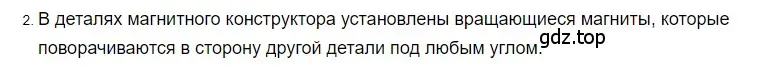 2. В деталях магнитного конструктора установлены вращающиеся магниты, которые поворачиваются в сторону другой детали под любым углом.

gdz.top